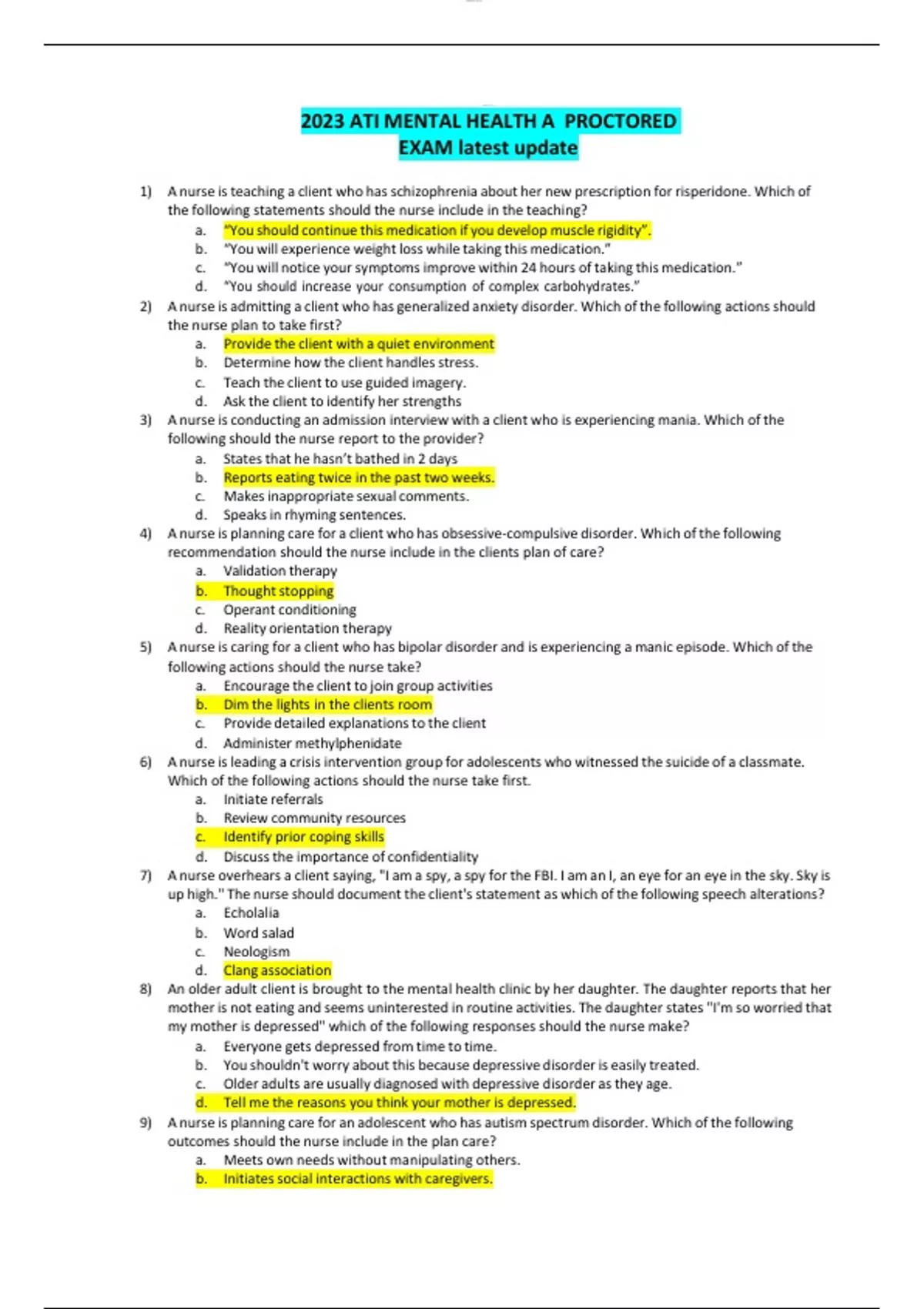 2023 ATI MENTAL HEALTH A PROCTORED EXAM latest update

1) A nurse is teaching a client who has schizophrenia about her new prescription for risperidone. Which of the following statements should the nurse include in the teaching?
a. "You should continue this medication if you develop muscle rigidity".
b. "You will experience weight loss while taking this medication."
c. "You will notice your symptoms improve within 24 hours of taking this medication."
d. "You should increase your consumption of complex carbohydrates."

2) A nurse is admitting a client who has generalized anxiety disorder. Which of the following actions should the nurse plan to take first?
a. Provide the client with a quiet environment
b. Determine how the client handles stress.
c. Teach the client to use guided imagery.
d. Ask the client to identify her strengths

3) A nurse is conducting an admission interview with a client who is experiencing mania. Which of the following should the nurse report to the provider?
a. States that he hasn't bathed in 2 days
b. Reports eating twice in the past two weeks.
c. Makes inappropriate sexual comments.
d. Speaks in rhyming sentences.

4) A nurse is planning care for a client who has obsessive-compulsive disorder. Which of the following recommendation should the nurse include in the clients plan of care?
a. Validation therapy
b. Thought stopping
c. Operant conditioning
d. Reality orientation therapy

5) A nurse is caring for a client who has bipolar disorder and is experiencing a manic episode. Which of the following actions should the nurse take?
a. Encourage the client to join group activities
b. Dim the lights in the clients room
c. Provide detailed explanations to the client
d. Administer methylphenidate

6) A nurse is leading a crisis intervention group for adolescents who witnessed the suicide of a classmate. Which of the following actions should the nurse take first.
a. Initiate referrals
b. Review community resources
c. Identify prior coping skills
d. Discuss the importance of confidentiality

7) A nurse overhears a client saying, "I am a spy, a spy for the FBI. I am an I, an eye for an eye in the sky. Sky is up high." The nurse should document the client's statement as which of the following speech alterations?
a. Echolalia
b. Word salad
c. Neologism
d. Clang association

8) An older adult client is brought to the mental health clinic by her daughter. The daughter reports that her mother is not eating and seems uninterested in routine activities. The daughter states "I'm so worried that my mother is depressed" which of the following responses should the nurse make?
a. Everyone gets depressed from time to time.
b. You shouldn't worry about this because depressive disorder is easily treated.
c. Older adults are usually diagnosed with depressive disorder as they age.
d. Tell me the reasons you think your mother is depressed.

9) A nurse is planning care for an adolescent who has autism spectrum disorder. Which of the following outcomes should the nurse include in the plan care?
a. Meets own needs without manipulating others.
b. Initiates social interactions with caregivers.